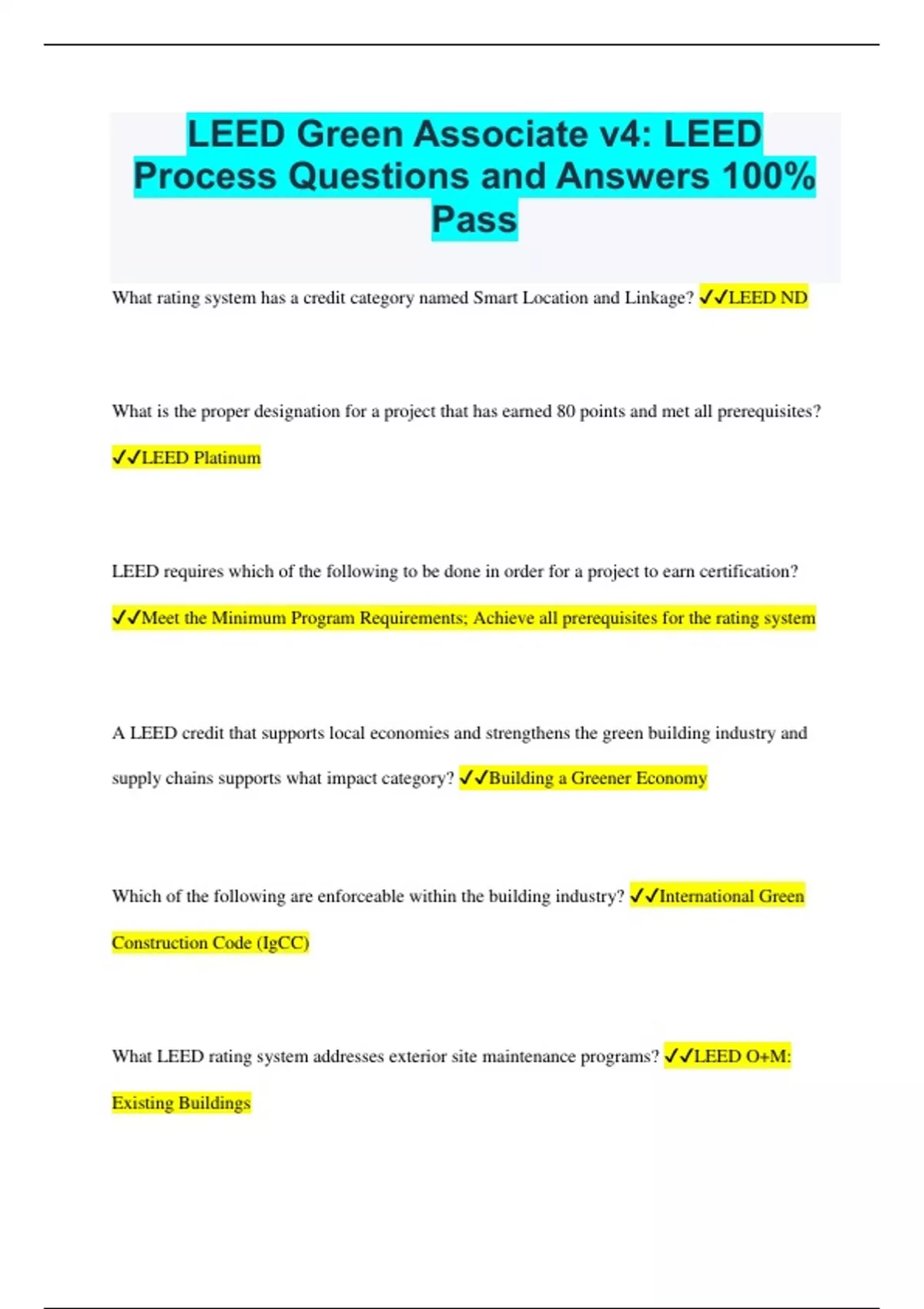 LEED Green Associate v4: LEED Process Questions and Answers 100% Pass

What rating system has a credit category named Smart Location and Linkage? ✓✓LEED ND

What is the proper designation for a project that has earned 80 points and met all prerequisites? ✓✓LEED Platinum

LEED requires which of the following to be done in order for a project to earn certification? ✓✓Meet the Minimum Program Requirements; Achieve all prerequisites for the rating system

A LEED credit that supports local economies and strengthens the green building industry and supply chains supports what impact category? ✓✓Building a Greener Economy

Which of the following are enforceable within the building industry? ✓✓International Green Construction Code (IgCC)

What LEED rating system addresses exterior site maintenance programs? ✓✓LEED O+M: Existing Buildings